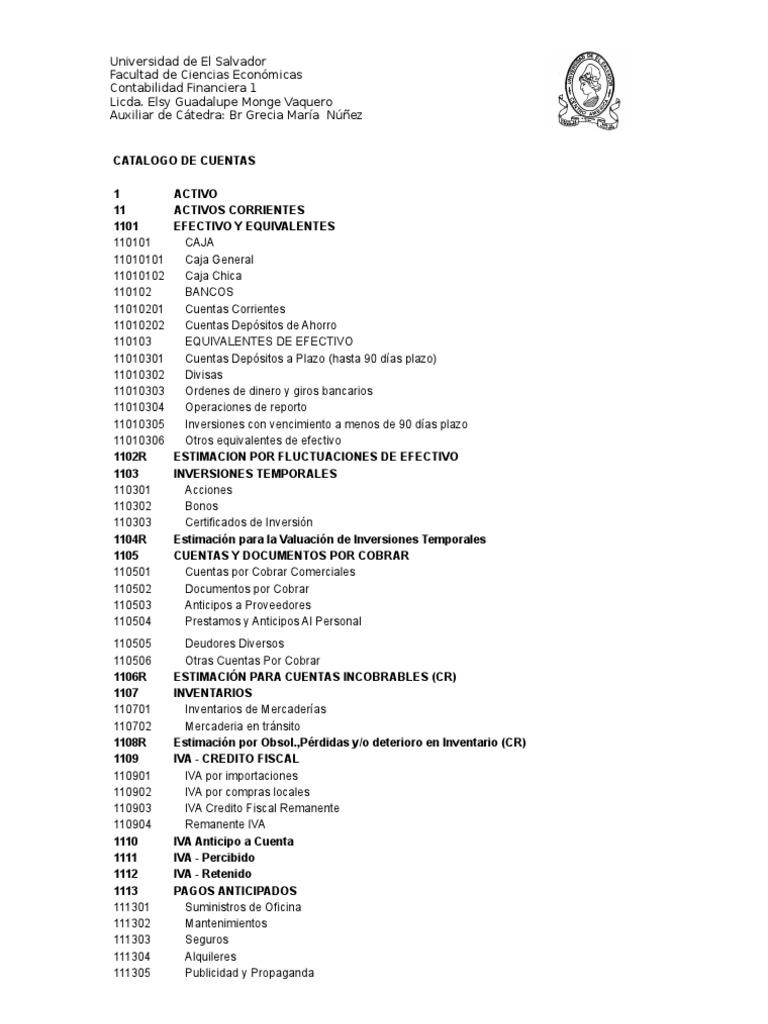 Universidad de El Salvador
Facultad de Ciencias Económicas
Contabilidad Financiera 1
Licda. Elsy Guadalupe Monge Vaquero
Auxiliar de Cátedra: Br Grecia María Núñez

CATALOGO DE CUENTAS

| | |
|---|---|
| 1 | ACTIVO |
| 11 | ACTIVOS CORRIENTES |
| 1101 | EFECTIVO Y EQUIVALENTES |
| 110101 | CAJA |
| 11010101 | Caja General |
| 11010102 | Caja Chica |
| 110102 | BANCOS |
| 11010201 | Cuentas Corrientes |
| 11010202 | Cuentas Depósitos de Ahorro |
| 110103 | EQUIVALENTES DE EFECTIVO |
| 11010301 | Cuentas Depósitos a Plazo (hasta 90 días plazo) |
| 11010302 | Divisas |
| 11010303 | Ordenes de dinero y giros bancarios |
| 11010304 | Operaciones de reporto |
| 11010305 | Inversiones con vencimiento a menos de 90 días plazo |
| 11010306 | Otros equivalentes de efectivo |
| 1102R | ESTIMACION POR FLUCTUACIONES DE EFECTIVO |
| 1103 | INVERSIONES TEMPORALES |
| 110301 | Acciones |
| 110302 | Bonos |
| 110303 | Certificados de Inversión |
| 1104R | Estimación para la Valuación de Inversiones Temporales |
| 1105 | CUENTAS Y DOCUMENTOS POR COBRAR |
| 110501 | Cuentas por Cobrar Comerciales |
| 110502 | Documentos por Cobrar |
| 110503 | Anticipos a Proveedores |
| 110504 | Prestamos y Anticipos Al Personal |
| 110505 | Deudores Diversos |
| 110506 | Otras Cuentas Por Cobrar |
| 1106R | ESTIMACIÓN PARA CUENTAS INCOBRABLES (CR) |
| 1107 | INVENTARIOS |
| 110701 | Inventarios de Mercaderías |
| 110702 | Mercaderia en tránsito |
| 1108R | Estimación por Obsol.,Pérdidas y/o deterioro en Inventario (CR) |
| 1109 | IVA - CREDITO FISCAL |
| 110901 | IVA por importaciones |
| 110902 | IVA por compras locales |
| 110903 | IVA Credito Fiscal Remanente |
| 110904 | Remanente IVA |
| 1110 | IVA Anticipo a Cuenta |
| 1111 | IVA - Percibido |
| 1112 | IVA - Retenido |
| 1113 | PAGOS ANTICIPADOS |
| 111301 | Suministros de Oficina |
| 111302 | Mantenimientos |
| 111303 | Seguros |
| 111304 | Alquileres |
| 111305 | Publicidad y Propaganda |